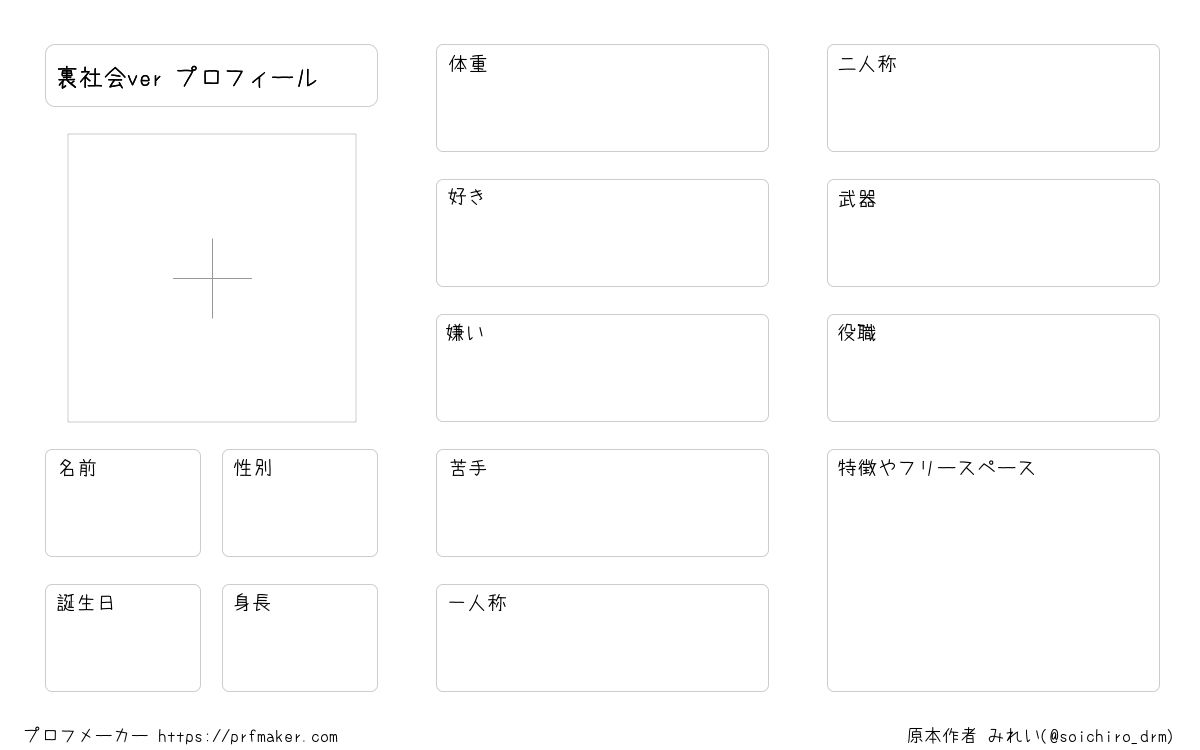 裏社会ver プロフィール

名前

性別

誕生日

身長

体重

好き

嫌い

苦手

一人称

二人称

武器

役職

特徴やフリースペース

プロフメーカー https://prfmaker.com

原本作者 みれい(@soichiro_drm)